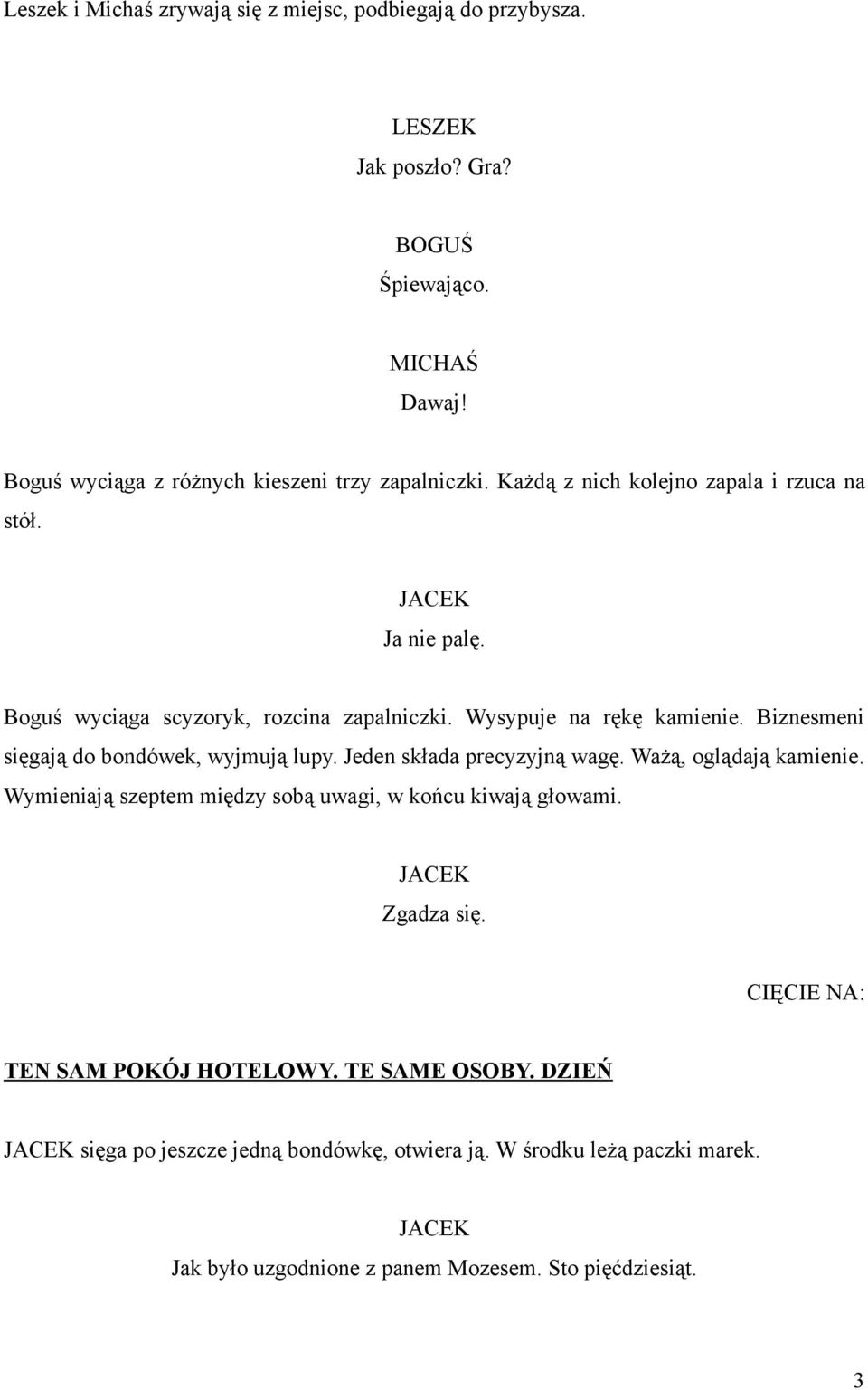 Leszek i Michaś zrywają się z miejsc, podbiegają do przybysza.

LESZEK
Jak poszło? Gra?

BOGUŚ
Śpiewająco.

MICHAŚ
Dawaj!

Boguś wyciąga z różnych kieszeni trzy zapalniczki. Każdą z nich kolejno zapala i rzuca na stół.

JACEK
Ja nie palę.

Boguś wyciąga scyzoryk, rozcina zapalniczki. Wysypuje na rękę kamienie. Biznesmeni sięgają do bondówek, wyjmują lupy. Jeden składa precyzyjną wagę. Ważą, oglądają kamienie. Wymieniają szeptem między sobą uwagi, w końcu kiwają głowami.

JACEK
Zgadza się.

CIĘCIE NA:

TEN SAM POKÓJ HOTELOWY. TE SAME OSOBY. DZIEŃ

JACEK sięga po jeszcze jedną bondówkę, otwiera ją. W środku leżą paczki marek.

JACEK
Jak było uzgodnione z panem Mozesem. Sto pięćdziesiąt.

3